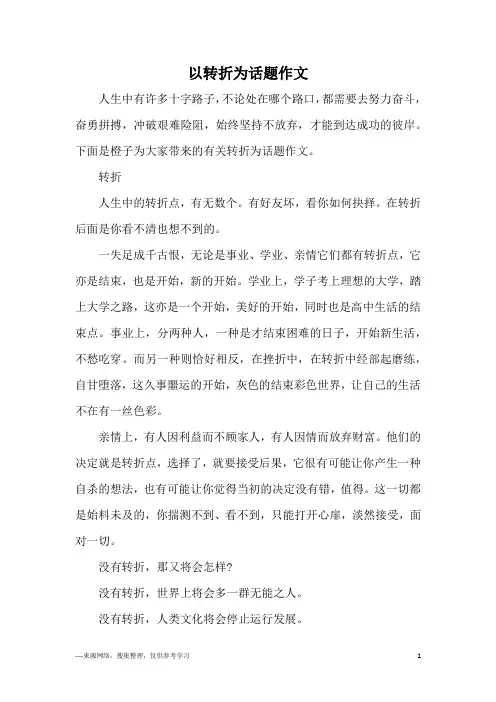 以转折为话题作文

人生中有许多十字路子，不论处在哪个路口，都需要去努力奋斗，奋勇拼搏，冲破艰难险阻，始终坚持不放弃，才能到达成功的彼岸。下面是橙子为大家带来的有关转折为话题作文。

转折

人生中的转折点，有无数个。有好友坏，看你如何抉择。在转折后面是你看不清也想不到的。

一失足成千古恨，无论是事业、学业、亲情它们都有转折点，它亦是结束，也是开始，新的开始。学业上，学子考上理想的大学，踏上大学之路，这亦是一个开始，美好的开始，同时也是高中生活的结束点。事业上，分两种人，一种是才结束困难的日子，开始新生活，不愁吃穿。而另一种则恰好相反，在挫折中，在转折中经部起磨练，自甘堕落，这久事噩运的开始，灰色的结束彩色世界，让自己的生活不在有一丝色彩。

亲情上，有人因利益而不顾家人，有人因情而放弃财富。他们的决定就是转折点，选择了，就要接受后果，它很有可能让你产生一种自杀的想法，也有可能让你觉得当初的决定没有错，值得。这一切都是始料未及的，你揣测不到、看不到，只能打开心扉，淡然接受，面对一切。

没有转折，那又将会怎样?

没有转折，世界上将会多一群无能之人。

没有转折，人类文化将会停止运行发展。

—来源网络，搜集整理，仅供参考学习

1